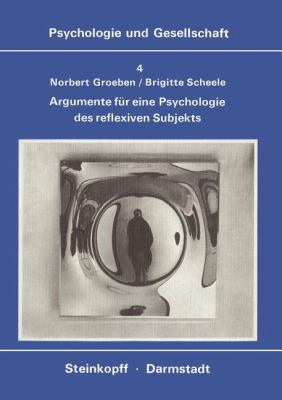 Psychologie und Gesellschaft

4

Norbert Groeben / Brigitte Scheele

Argumente für eine Psychologie des reflexiven Subjekts

Steinkopff · Darmstadt